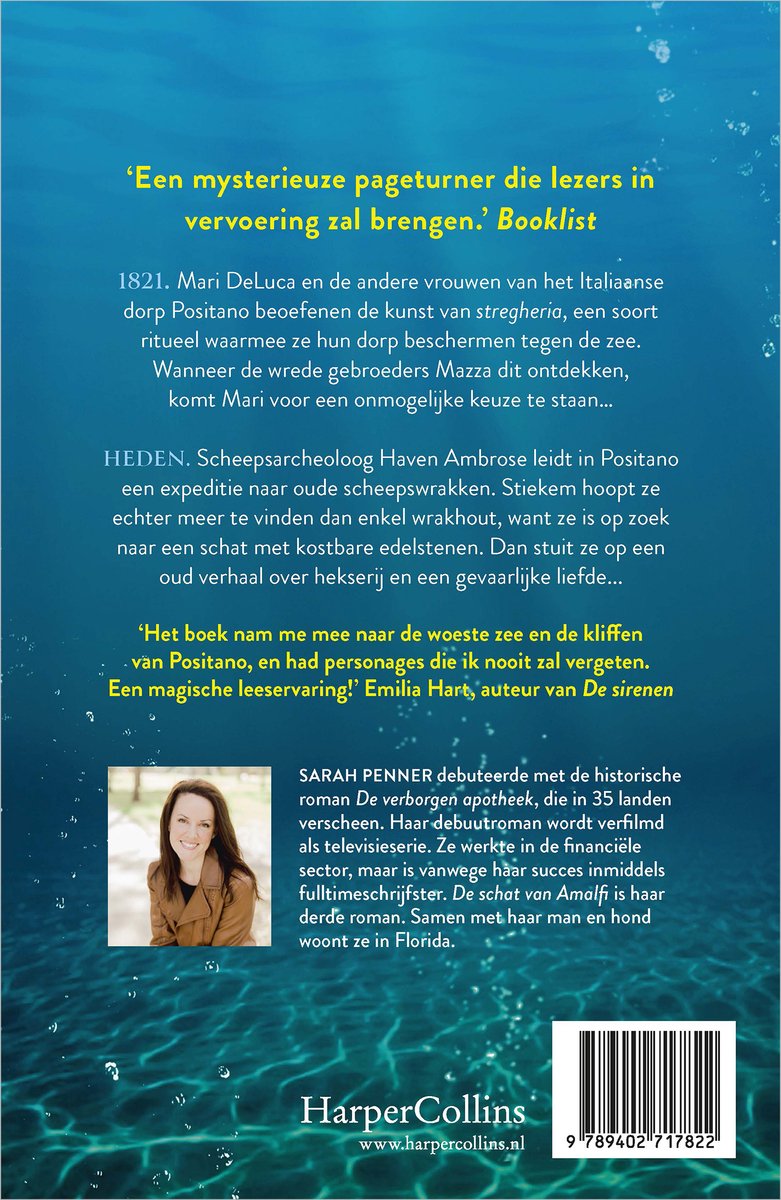 'Een mysterieuze pageturner die lezers in vervoering zal brengen.' Booklist

1821. Mari DeLuca en de andere vrouwen van het Italiaanse dorp Positano beoefenen de kunst van stregheria, een soort ritueel waarmee ze hun dorp beschermen tegen de zee. Wanneer de wrede gebroeders Mazza dit ontdekken, komt Mari voor een onmogelijke keuze te staan...

HEDEN. Scheepsarcheoloog Haven Ambrose leidt in Positano een expeditie naar oude scheepswrakken. Stiekem hoopt ze echter meer te vinden dan enkel wrakhout, want ze is op zoek naar een schat met kostbare edelstenen. Dan stuit ze op een oud verhaal over hekserij en een gevaarlijke liefde...

'Het boek nam me mee naar de woeste zee en de kliffen van Positano, en had personages die ik nooit zal vergeten. Een magische leeservaring!' Emilia Hart, auteur van De sirenen

SARAH PENNER debuteerde met de historische roman De verborgen apotheek, die in 35 landen verscheen. Haar debuutroman wordt verfilmd als televisieserie. Ze werkte in de financiële sector, maar is vanwege haar succes inmiddels fulltimeschrijfster. De schat van Amalfi is haar derde roman. Samen met haar man en hond woont ze in Florida.

HarperCollins
www.harpercollins.nl

9 789402 717822